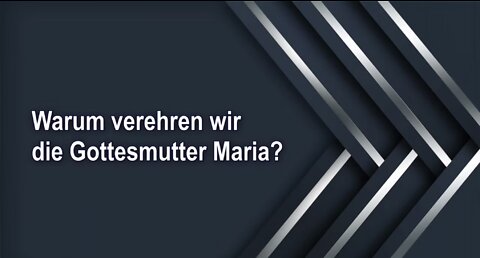 Warum verehren wir die Gottesmutter Maria?